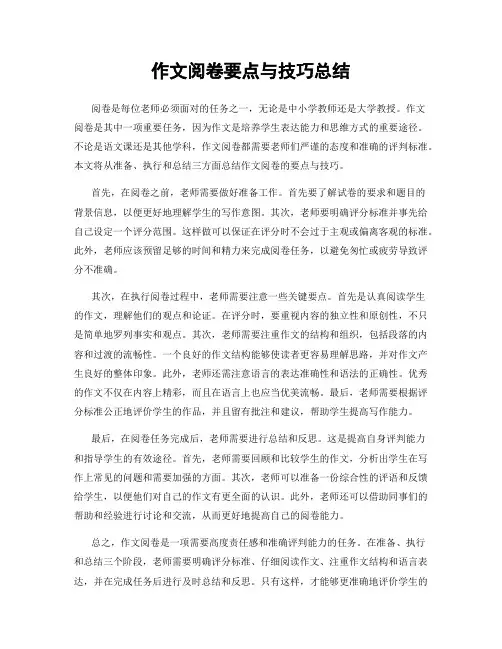 作文阅卷要点与技巧总结

阅卷是每位老师必须面对的任务之一，无论是中小学教师还是大学教授。作文阅卷是其中一项重要任务，因为作文是培养学生表达能力和思维方式的重要途径。不论是语文课还是其他学科，作文阅卷都需要老师们严谨的态度和准确的评判标准。本文将从准备、执行和总结三方面总结作文阅卷的要点与技巧。

首先，在阅卷之前，老师需要做好准备工作。首先要了解试卷的要求和题目的背景信息，以便更好地理解学生的写作意图。其次，老师要明确评分标准并事先给自己设定一个评分范围。这样做可以保证在评分时不会过于主观或偏离客观的标准。此外，老师应该预留足够的时间和精力来完成阅卷任务，以避免匆忙或疲劳导致评分不准确。

其次，在执行阅卷过程中，老师需要注意一些关键要点。首先是认真阅读学生的作文，理解他们的观点和论证。在评分时，要重视内容的独立性和原创性，不只是简单地罗列事实和观点。其次，老师需要注重作文的结构和组织，包括段落的内容和过渡的流畅性。一个良好的作文结构能够使读者更容易理解思路，并对作文产生良好的整体印象。此外，老师还需注意语言的表达准确性和语法的正确性。优秀的作文不仅在内容上精彩，而且在语言上也应当优美流畅。最后，老师需要根据评分标准公正地评价学生的作品，并且留有批注和建议，帮助学生提高写作能力。

最后，在阅卷任务完成后，老师需要进行总结和反思。这是提高自身评判能力和指导学生的有效途径。首先，老师需要回顾和比较学生的作文，分析出学生在写作上常见的问题和需要加强的方面。其次，老师可以准备一份综合性的评语和反馈给学生，以便他们对自己的作文有更全面的认识。此外，老师还可以借助同事们的帮助和经验进行讨论和交流，从而更好地提高自己的阅卷能力。

总之，作文阅卷是一项需要高度责任感和准确评判能力的任务。在准备、执行和总结三个阶段，老师需要明确评分标准、仔细阅读作文、注重作文结构和语言表达，并在完成任务后进行及时总结和反思。只有这样，才能够更准确地评价学生的